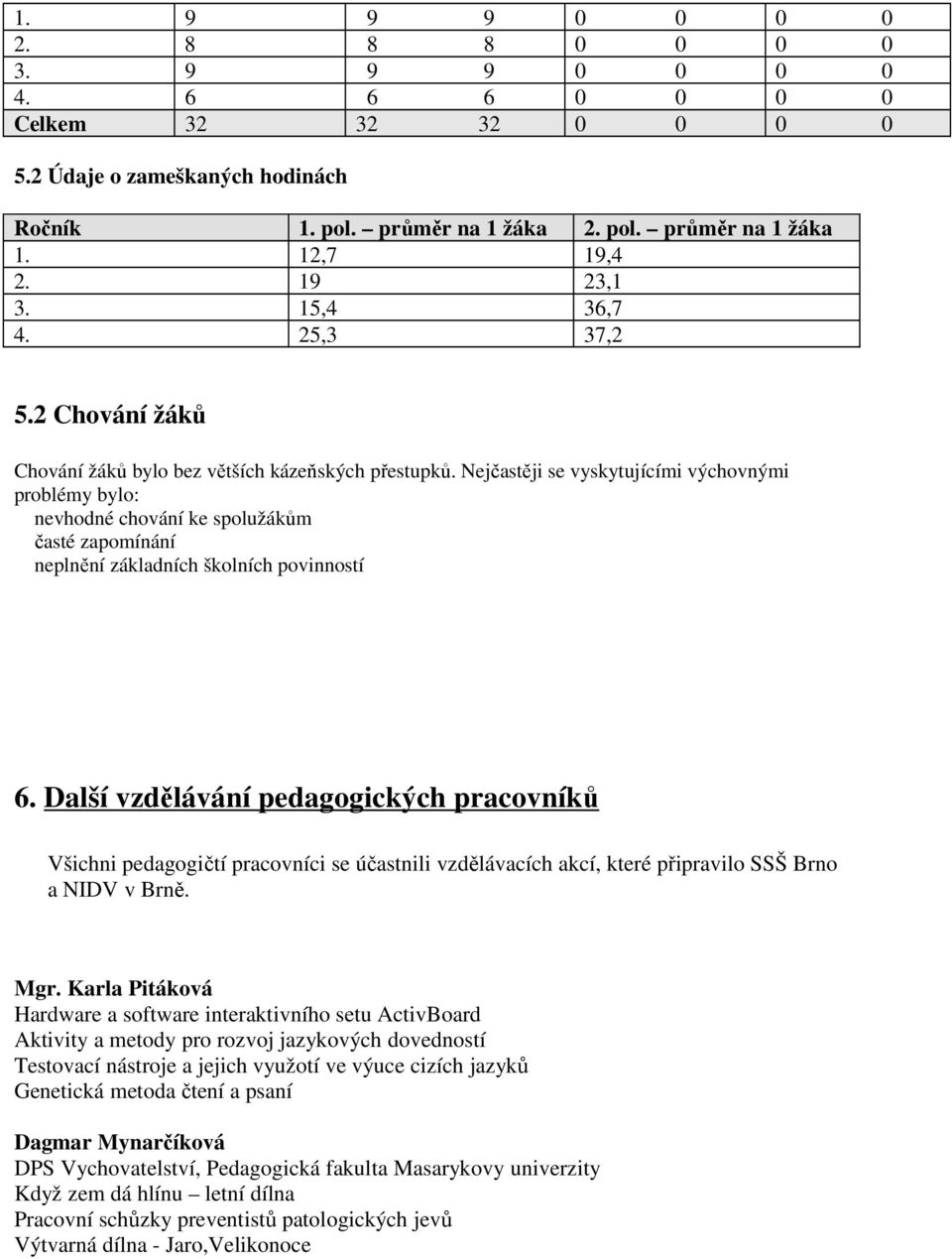 | 1. | 9 | 9 | 9 | 0 | 0 | 0 | 0 |
|---|---|---|---|---|---|---|---|
| 2. | 8 | 8 | 8 | 0 | 0 | 0 | 0 |
| 3. | 9 | 9 | 9 | 0 | 0 | 0 | 0 |
| 4. | 6 | 6 | 6 | 0 | 0 | 0 | 0 |
| Celkem | 32 | 32 | 32 | 0 | 0 | 0 | 0 |

5.2 Údaje o zameškaných hodinách

| Ročník | 1. pol. – průměr na 1 žáka | 2. pol. – průměr na 1 žáka |
|---|---|---|
| 1. | 12,7 | 19,4 |
| 2. | 19 | 23,1 |
| 3. | 15,4 | 36,7 |
| 4. | 25,3 | 37,2 |

5.2 Chování žáků

Chování žáků bylo bez větších kázeňských přestupků. Nejčastěji se vyskytujícími výchovnými problémy bylo:
nevhodné chování ke spolužákům
časté zapomínání
neplnění základních školních povinností

6. Další vzdělávání pedagogických pracovníků

Všichni pedagogičtí pracovníci se účastnili vzdělávacích akcí, které připravilo SSŠ Brno a NIDV v Brně.

Mgr. Karla Pitáková
Hardware a software interaktivního setu ActivBoard
Aktivity a metody pro rozvoj jazykových dovedností
Testovací nástroje a jejich využotí ve výuce cizích jazyků
Genetická metoda čtení a psaní

Dagmar Mynarčíková
DPS Vychovatelství, Pedagogická fakulta Masarykovy univerzity
Když zem dá hlínu – letní dílna
Pracovní schůzky preventistů patologických jevů
Výtvarná dílna - Jaro,Velikonoce